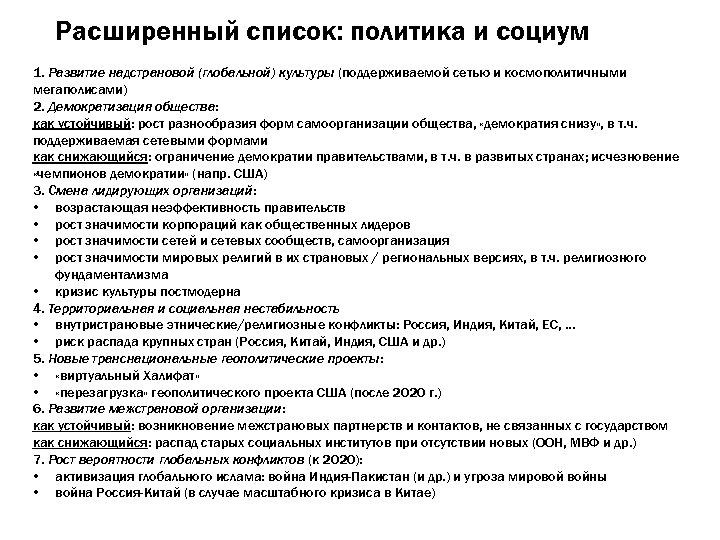 Расширенный список: политика и социум

1. Развитие надстрановой (глобальной) культуры (поддерживаемой сетью и космополитичными мегаполисами)
2. Демократизация общества:
как устойчивый: рост разнообразия форм самоорганизации общества, «демократия снизу», в т.ч. поддерживаемая сетевыми формами
как снижающийся: ограничение демократии правительствами, в т.ч. в развитых странах; исчезновение «чемпионов демократии» (напр. США)
3. Смена лидирующих организаций:
• возрастающая неэффективность правительств
• рост значимости корпораций как общественных лидеров
• рост значимости сетей и сетевых сообществ, самоорганизация
• рост значимости мировых религий в их страновых / региональных версиях, в т.ч. религиозного фундаментализма
• кризис культуры постмодерна
4. Территориальная и социальная нестабильность
• внутристрановые этнические/религиозные конфликты: Россия, Индия, Китай, ЕС, ...
• риск распада крупных стран (Россия, Китай, Индия, США и др.)
5. Новые транснациональные геополитические проекты:
• «виртуальный Халифат»
• «перезагрузка» геополитического проекта США (после 2020 г.)
6. Развитие межстрановой организации:
как устойчивый: возникновение межстрановых партнерств и контактов, не связанных с государством
как снижающийся: распад старых социальных институтов при отсутствии новых (ООН, МВФ и др.)
7. Рост вероятности глобальных конфликтов (к 2020):
• активизация глобального ислама: война Индия-Пакистан (и др.) и угроза мировой войны
• война Россия-Китай (в случае масштабного кризиса в Китае)